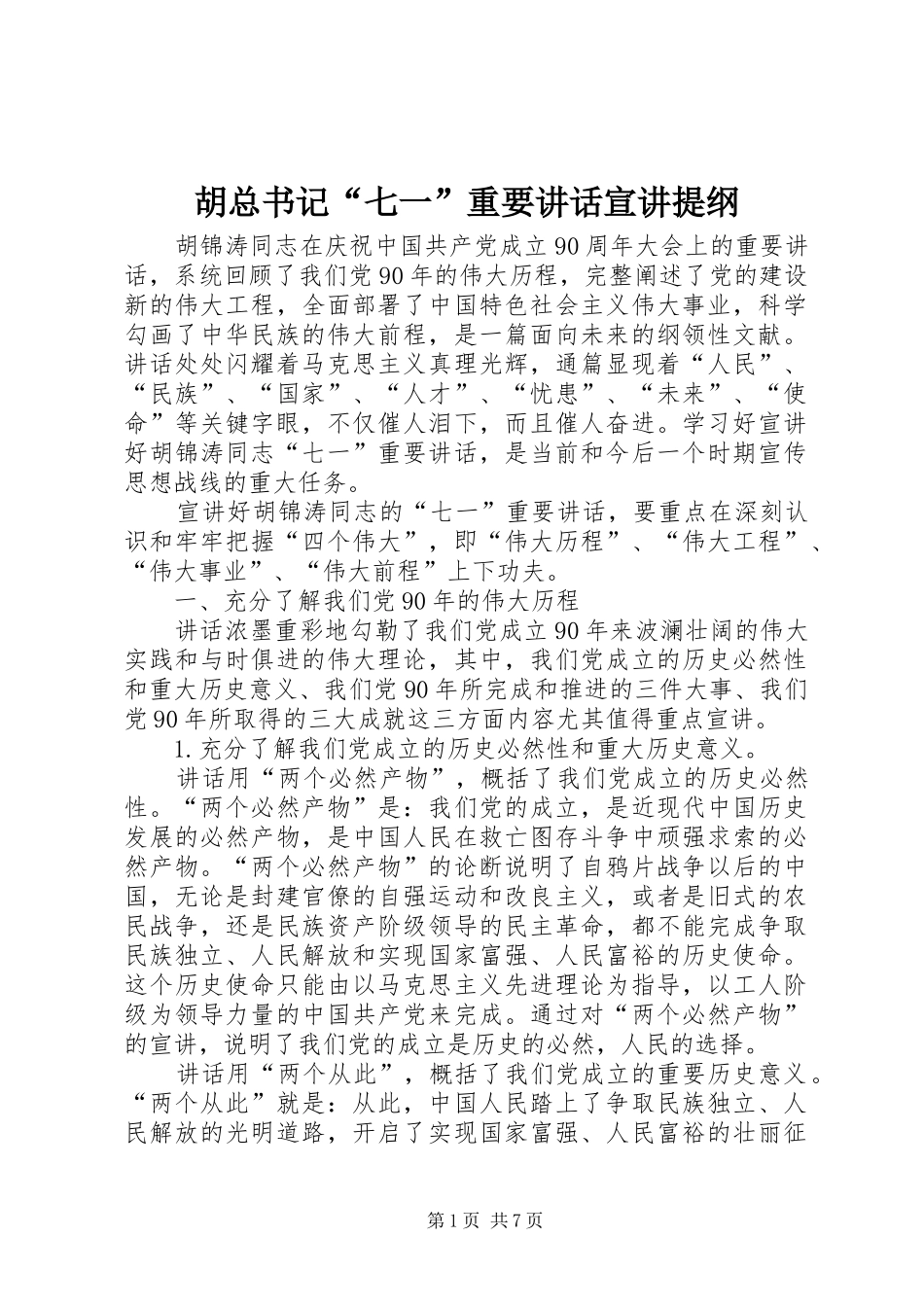 胡总书记“七一”重要讲话宣讲提纲

胡锦涛同志在庆祝中国共产党成立90周年大会上的重要讲话，系统回顾了我们党90年的伟大历程，完整阐述了党的建设新的伟大工程，全面部署了中国特色社会主义伟大事业，科学勾画了中华民族的伟大前程，是一篇面向未来的纲领性文献。讲话处处闪耀着马克思主义真理光辉，通篇显现着“人民”、“民族”、“国家”、“人才”、“忧患”、“未来”、“使命”等关键字眼，不仅催人泪下，而且催人奋进。学习好宣讲好胡锦涛同志“七一”重要讲话，是当前和今后一个时期宣传思想战线的重大任务。

宣讲好胡锦涛同志的“七一”重要讲话，要重点在深刻认识和牢牢把握“四个伟大”，即“伟大历程”、“伟大工程”、“伟大事业”、“伟大前程”上下功夫。

一、充分了解我们党90年的伟大历程

讲话浓墨重彩地勾勒了我们党成立90年来波澜壮阔的伟大实践和与时俱进的伟大理论，其中，我们党成立的历史必然性和重大历史意义、我们党90年所完成和推进的三件大事、我们党90年所取得的三大成就这三方面内容尤其值得重点宣讲。

1.充分了解我们党成立的历史必然性和重大历史意义。

讲话用“两个必然产物”，概括了我们党成立的历史必然性。“两个必然产物”是：我们党的成立，是近现代中国历史发展的必然产物，是中国人民在救亡图存斗争中顽强求索的必然产物。“两个必然产物”的论断说明了自鸦片战争以后的中国，无论是封建官僚的自强运动和改良主义，或者是旧式的农民战争，还是民族资产阶级领导的民主革命，都不能完成争取民族独立、人民解放和实现国家富强、人民富裕的历史使命。这个历史使命只能由以马克思主义先进理论为指导，以工人阶级为领导力量的中国共产党来完成。通过对“两个必然产物”的宣讲，说明了我们党的成立是历史的必然，人民的选择。

讲话用“两个从此”，概括了我们党成立的重要历史意义。“两个从此”就是：从此，中国人民踏上了争取民族独立、人民解放的光明道路，开启了实现国家富强、人民富裕的壮丽征

第1页 共7页